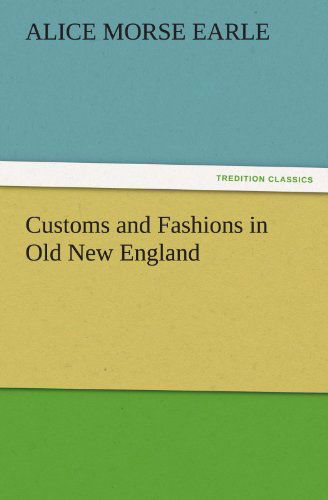 ALICE MORSE EARLE

TREDITION CLASSICS

Customs and Fashions in Old New England